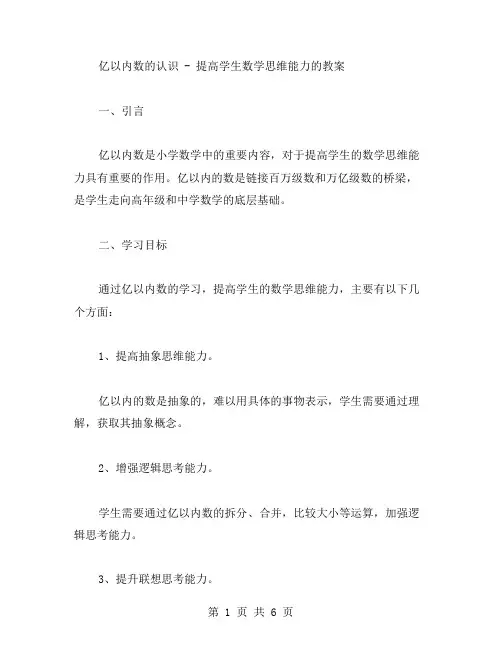 亿以内数的认识 - 提高学生数学思维能力的教案

一、引言

亿以内数是小学数学中的重要内容，对于提高学生的数学思维能力具有重要的作用。亿以内的数是链接百万级数和万亿级数的桥梁，是学生走向高年级和中学数学的底层基础。

二、学习目标

通过亿以内数的学习，提高学生的数学思维能力，主要有以下几个方面：

1、提高抽象思维能力。

亿以内的数是抽象的，难以用具体的事物表示，学生需要通过理解，获取其抽象概念。

2、增强逻辑思考能力。

学生需要通过亿以内数的拆分、合并，比较大小等运算，加强逻辑思考能力。

3、提升联想思考能力。

第 1 页 共 6 页